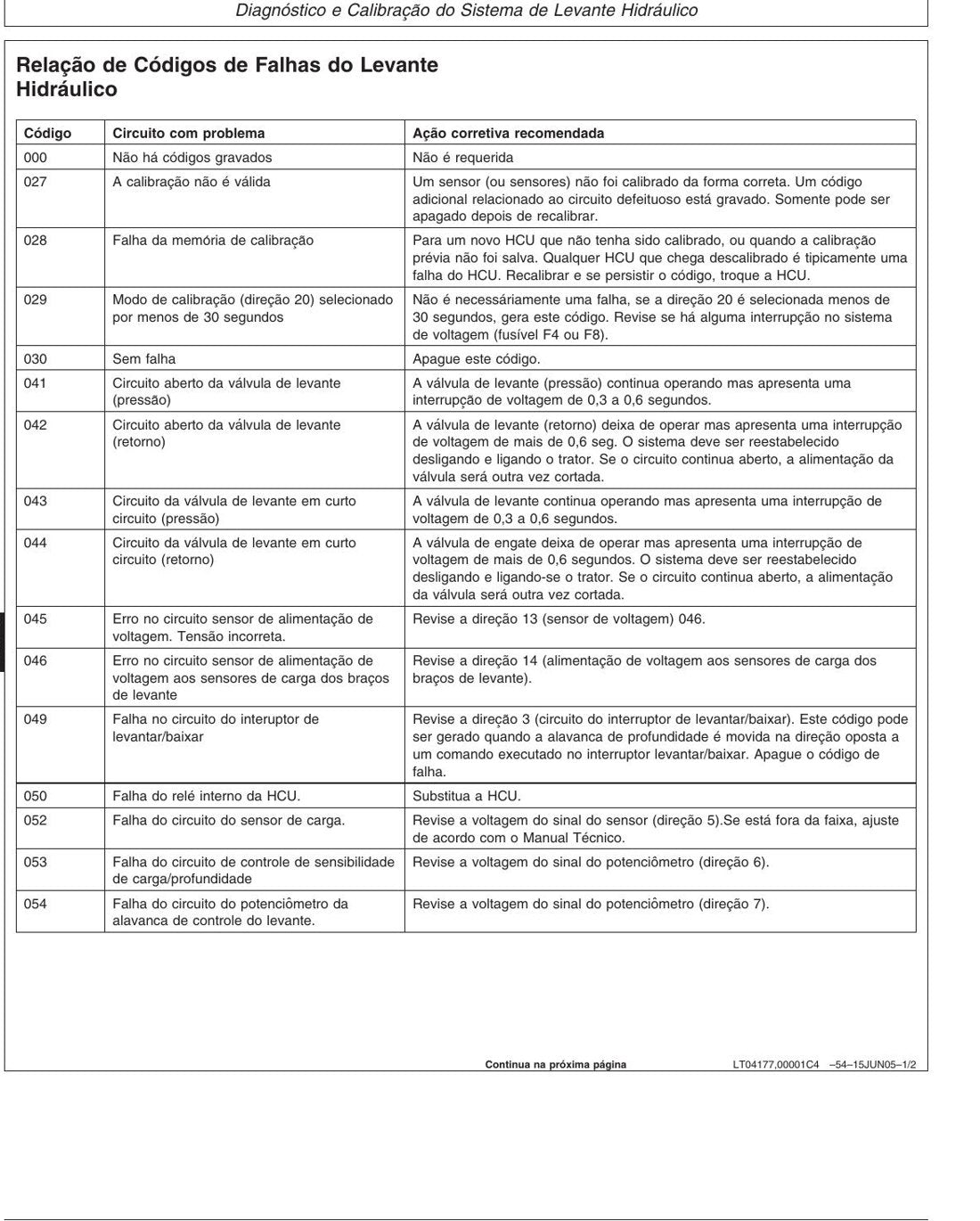 Diagnóstico e Calibração do Sistema de Levante Hidráulico

Relação de Códigos de Falhas do Levante Hidráulico

| Código | Circuito com problema | Ação corretiva recomendada |
|---|---|---|
| 000 | Não há códigos gravados | Não é requerida |
| 027 | A calibração não é válida | Um sensor (ou sensores) não foi calibrado da forma correta. Um código adicional relacionado ao circuito defeituoso está gravado. Somente pode ser apagado depois de recalibrar. |
| 028 | Falha da memória de calibração | Para um novo HCU que não tenha sido calibrado, ou quando a calibração prévia não foi salva. Qualquer HCU que chega descalibrado é tipicamente uma falha do HCU. Recalibrar e se persistir o código, troque a HCU. |
| 029 | Modo de calibração (direção 20) selecionado por menos de 30 segundos | Não é necessáriamente uma falha, se a direção 20 é selecionada menos de 30 segundos, gera este código. Revise se há alguma interrupção no sistema de voltagem (fusível F4 ou F8). |
| 030 | Sem falha | Apague este código. |
| 041 | Circuito aberto da válvula de levante (pressão) | A válvula de levante (pressão) continua operando mas apresenta uma interrupção de voltagem de 0,3 a 0,6 segundos. |
| 042 | Circuito aberto da válvula de levante (retorno) | A válvula de levante (retorno) deixa de operar mas apresenta uma interrupção de voltagem de mais de 0,6 seg. O sistema deve ser reestabelecido desligando e ligando o trator. Se o circuito continua aberto, a alimentação da válvula será outra vez cortada. |
| 043 | Circuito da válvula de levante em curto circuito (pressão) | A válvula de levante continua operando mas apresenta uma interrupção de voltagem de 0,3 a 0,6 segundos. |
| 044 | Circuito da válvula de levante em curto circuito (retorno) | A válvula de engate deixa de operar mas apresenta uma interrupção de voltagem de mais de 0,6 segundos. O sistema deve ser reestabelecido desligando e ligando-se o trator. Se o circuito continua aberto, a alimentação da válvula será outra vez cortada. |
| 045 | Erro no circuito sensor de alimentação de voltagem. Tensão incorreta. | Revise a direção 13 (sensor de voltagem) 046. |
| 046 | Erro no circuito sensor de alimentação de voltagem aos sensores de carga dos braços de levante | Revise a direção 14 (alimentação de voltagem aos sensores de carga dos braços de levante). |
| 049 | Falha no circuito do interuptor de levantar/baixar | Revise a direção 3 (circuito do interruptor de levantar/baixar). Este código pode ser gerado quando a alavanca de profundidade é movida na direção oposta a um comando executado no interruptor levantar/baixar. Apague o código de falha. |
| 050 | Falha do relé interno da HCU. | Substitua a HCU. |
| 052 | Falha do circuito do sensor de carga. | Revise a voltagem do sinal do sensor (direção 5).Se está fora da faixa, ajuste de acordo com o Manual Técnico. |
| 053 | Falha do circuito de controle de sensibilidade de carga/profundidade | Revise a voltagem do sinal do potenciômetro (direção 6). |
| 054 | Falha do circuito do potenciômetro da alavanca de controle do levante. | Revise a voltagem do sinal do potenciômetro (direção 7). |

Continua na próxima página LT04177,00001C4 –54–15JUN05–1/2